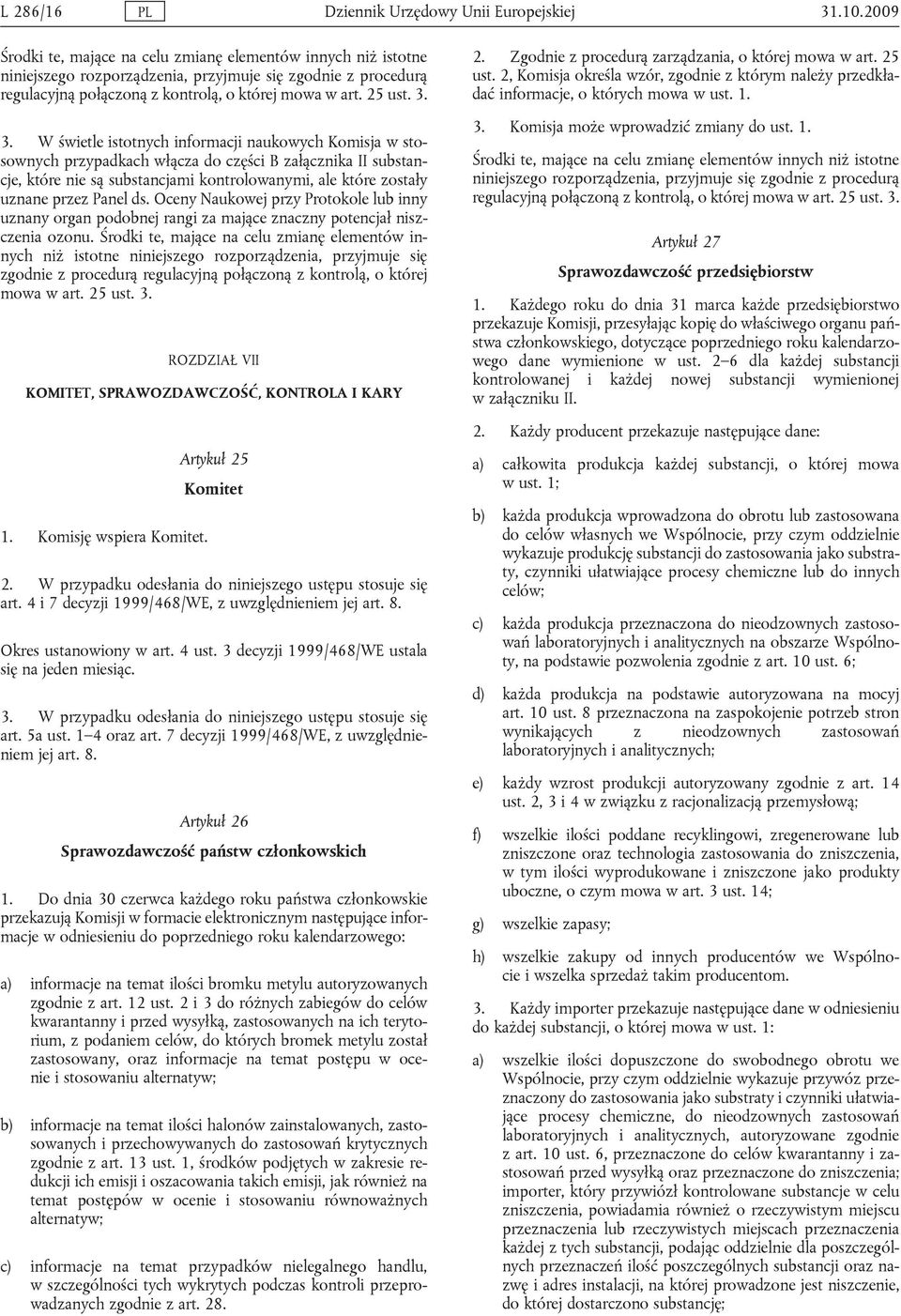 L 286/16 PL Dziennik Urzędowy Unii Europejskiej 31.10.2009

Środki te, mające na celu zmianę elementów innych niż istotne niniejszego rozporządzenia, przyjmuje się zgodnie z procedurą regulacyjną połączoną z kontrolą, o której mowa w art. 25 ust. 3.

3. W świetle istotnych informacji naukowych Komisja w stosownych przypadkach włącza do części B załącznika II substancje, które nie są substancjami kontrolowanymi, ale które zostały uznane przez Panel ds. Oceny Naukowej przy Protokole lub inny uznany organ podobnej rangi za mające znaczny potencjał niszczenia ozonu. Środki te, mające na celu zmianę elementów innych niż istotne niniejszego rozporządzenia, przyjmuje się zgodnie z procedurą regulacyjną połączoną z kontrolą, o której mowa w art. 25 ust. 3.

ROZDZIAŁ VII

KOMITET, SPRAWOZDAWCZOŚĆ, KONTROLA I KARY

Artykuł 25

Komitet

1. Komisję wspiera Komitet.

2. W przypadku odesłania do niniejszego ustępu stosuje się art. 4 i 7 decyzji 1999/468/WE, z uwzględnieniem jej art. 8.

Okres ustanowiony w art. 4 ust. 3 decyzji 1999/468/WE ustala się na jeden miesiąc.

3. W przypadku odesłania do niniejszego ustępu stosuje się art. 5a ust. 1–4 oraz art. 7 decyzji 1999/468/WE, z uwzględnieniem jej art. 8.

Artykuł 26

Sprawozdawczość państw członkowskich

1. Do dnia 30 czerwca każdego roku państwa członkowskie przekazują Komisji w formacie elektronicznym następujące informacje w odniesieniu do poprzedniego roku kalendarzowego:

a) informacje na temat ilości bromku metylu autoryzowanych zgodnie z art. 12 ust. 2 i 3 do różnych zabiegów do celów kwarantanny i przed wysyłką, zastosowanych na ich terytorium, z podaniem celów, do których bromek metylu został zastosowany, oraz informacje na temat postępu w ocenie i stosowaniu alternatyw;

b) informacje na temat ilości halonów zainstalowanych, zastosowanych i przechowywanych do zastosowań krytycznych zgodnie z art. 13 ust. 1, środków podjętych w zakresie redukcji ich emisji i oszacowania takich emisji, jak również na temat postępów w ocenie i stosowaniu równoważnych alternatyw;

c) informacje na temat przypadków nielegalnego handlu, w szczególności tych wykrytych podczas kontroli przeprowadzanych zgodnie z art. 28.

2. Zgodnie z procedurą zarządzania, o której mowa w art. 25 ust. 2, Komisja określa wzór, zgodnie z którym należy przedkładać informacje, o których mowa w ust. 1.

3. Komisja może wprowadzić zmiany do ust. 1.

Środki te, mające na celu zmianę elementów innych niż istotne niniejszego rozporządzenia, przyjmuje się zgodnie z procedurą regulacyjną połączoną z kontrolą, o której mowa w art. 25 ust. 3.

Artykuł 27

Sprawozdawczość przedsiębiorstw

1. Każdego roku do dnia 31 marca każde przedsiębiorstwo przekazuje Komisji, przesyłając kopię do właściwego organu państwa członkowskiego, dotyczące poprzedniego roku kalendarzowego dane wymienione w ust. 2–6 dla każdej substancji kontrolowanej i każdej nowej substancji wymienionej w załączniku II.

2. Każdy producent przekazuje następujące dane:

a) całkowita produkcja każdej substancji, o której mowa w ust. 1;

b) każda produkcja wprowadzona do obrotu lub zastosowana do celów własnych we Wspólnocie, przy czym oddzielnie wykazuje produkcję substancji do zastosowania jako substraty, czynniki ułatwiające procesy chemiczne lub do innych celów;

c) każda produkcja przeznaczona do nieodzownych zastosowań laboratoryjnych i analitycznych na obszarze Wspólnoty, na podstawie pozwolenia zgodnie z art. 10 ust. 6;

d) każda produkcja na podstawie autoryzowana na mocy art. 10 ust. 8 przeznaczona na zaspokojenie potrzeb stron wynikających z nieodzownych zastosowań laboratoryjnych i analitycznych;

e) każdy wzrost produkcji autoryzowany zgodnie z art. 14 ust. 2, 3 i 4 w związku z racjonalizacją przemysłową;

f) wszelkie ilości poddane recyklingowi, zregenerowane lub zniszczone oraz technologia zastosowania do zniszczenia, w tym ilości wyprodukowane i zniszczone jako produkty uboczne, o czym mowa w art. 3 ust. 14;

g) wszelkie zapasy;

h) wszelkie zakupy od innych producentów we Wspólnocie i wszelka sprzedaż takim producentom.

3. Każdy importer przekazuje następujące dane w odniesieniu do każdej substancji, o której mowa w ust. 1:

a) wszelkie ilości dopuszczone do swobodnego obrotu we Wspólnocie, przy czym oddzielnie wykazuje przywóz przeznaczony do zastosowania jako substraty i czynniki ułatwiające procesy chemiczne, do nieodzownych zastosowań laboratoryjnych i analitycznych, autoryzowane zgodnie z art. 10 ust. 6, przeznaczone do celów kwarantanny i zastosowań przed wysyłką oraz przeznaczone do zniszczenia; importer, który przywiózł kontrolowane substancje w celu zniszczenia, powiadamia również o rzeczywistym miejscu przeznaczenia lub rzeczywistych miejscach przeznaczenia każdej z tych substancji, podając oddzielnie dla poszczególnych przeznaczeń ilość poszczególnych substancji oraz nazwę i adres instalacji, na której prowadzone jest niszczenie, do której dostarczono substancję;